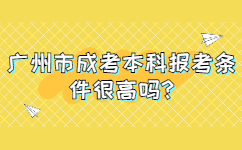 广州市成考本科报考条件很高吗?